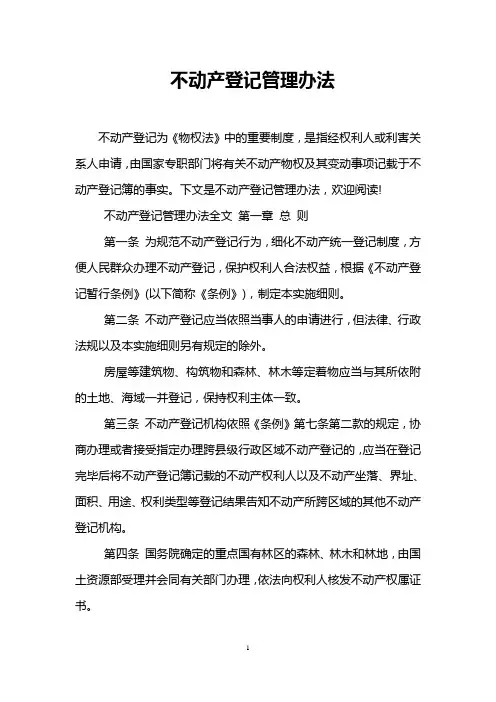 不动产登记管理办法

不动产登记为《物权法》中的重要制度，是指经权利人或利害关系人申请，由国家专职部门将有关不动产物权及其变动事项记载于不动产登记簿的事实。下文是不动产登记管理办法，欢迎阅读!

不动产登记管理办法全文 第一章 总 则

第一条 为规范不动产登记行为，细化不动产统一登记制度，方便人民群众办理不动产登记，保护权利人合法权益，根据《不动产登记暂行条例》(以下简称《条例》)，制定本实施细则。

第二条 不动产登记应当依照当事人的申请进行，但法律、行政法规以及本实施细则另有规定的除外。

房屋等建筑物、构筑物和森林、林木等定着物应当与其所依附的土地、海域一并登记，保持权利主体一致。

第三条 不动产登记机构依照《条例》第七条第二款的规定，协商办理或者接受指定办理跨县级行政区域不动产登记的，应当在登记完毕后将不动产登记簿记载的不动产权利人以及不动产坐落、界址、面积、用途、权利类型等登记结果告知不动产所跨区域的其他不动产登记机构。

第四条 国务院确定的重点国有林区的森林、林木和林地，由国土资源部受理并会同有关部门办理，依法向权利人核发不动产权属证书。

1